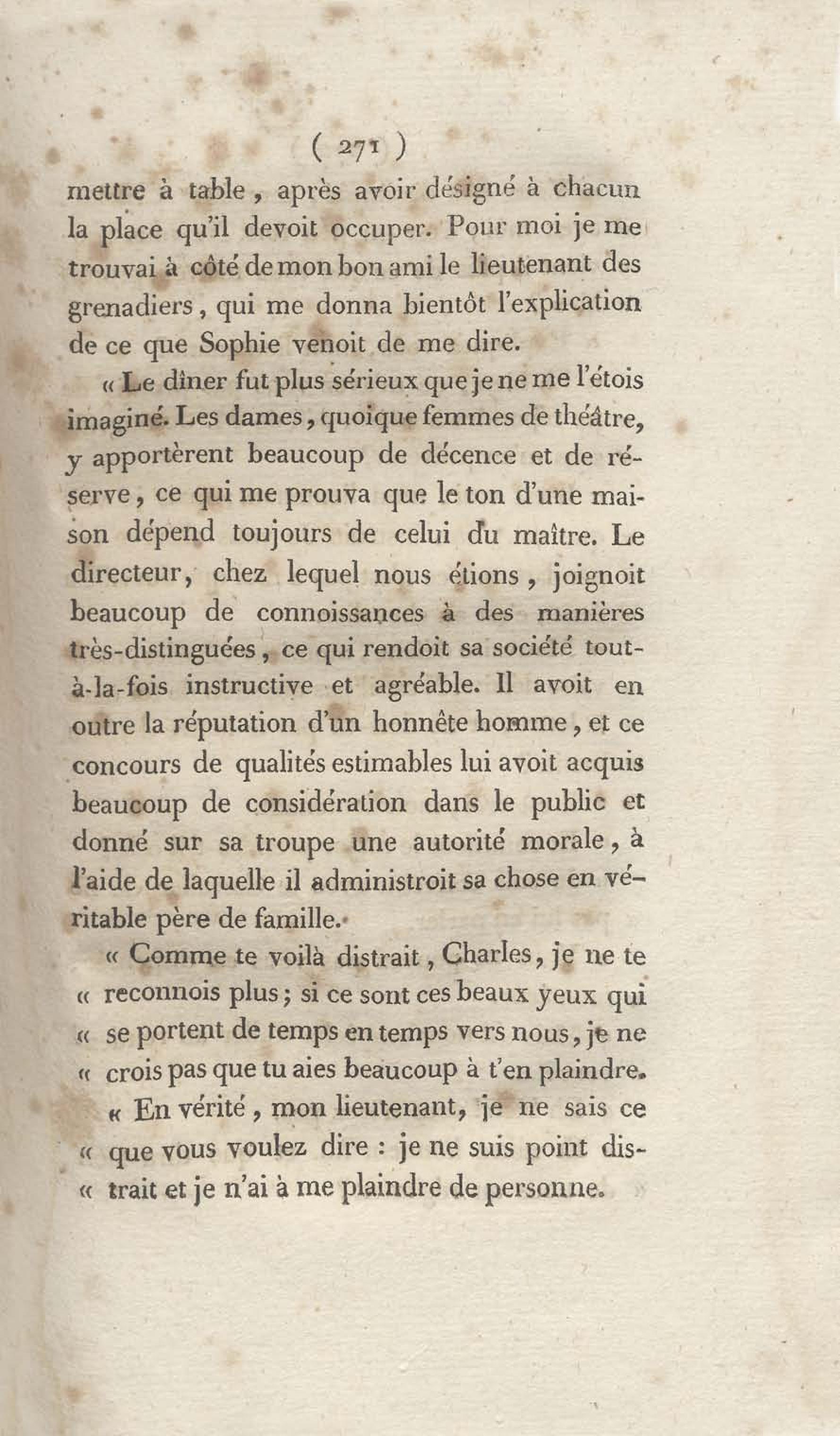 ( 271 )

mettre à table, après avoir désigné à chacun la place qu'il devoit occuper. Pour moi je me trouvai à côté de mon bon ami le lieutenant des grenadiers, qui me donna bientôt l'explication de ce que Sophie venoit de me dire.

« Le dîner fut plus sérieux que je ne me l'étois imaginé. Les dames, quoique femmes de théâtre, y apportèrent beaucoup de décence et de réserve, ce qui me prouva que le ton d'une maison dépend toujours de celui du maître. Le directeur, chez lequel nous étions, joignoit beaucoup de connoissances à des manières très-distinguées, ce qui rendoit sa société tout-à-la-fois instructive et agréable. Il avoit en outre la réputation d'un honnête homme, et ce concours de qualités estimables lui avoit acquis beaucoup de considération dans le public et donné sur sa troupe une autorité morale, à l'aide de laquelle il administroit sa chose en véritable père de famille.

« Comme te voilà distrait, Charles, je ne te « reconnois plus; si ce sont ces beaux yeux qui « se portent de temps en temps vers nous, je ne « crois pas que tu aies beaucoup à t'en plaindre.

« En vérité, mon lieutenant, je ne sais ce « que vous voulez dire : je ne suis point dis- « trait et je n'ai à me plaindre de personne.